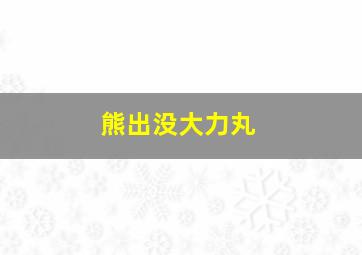 熊出没大力丸